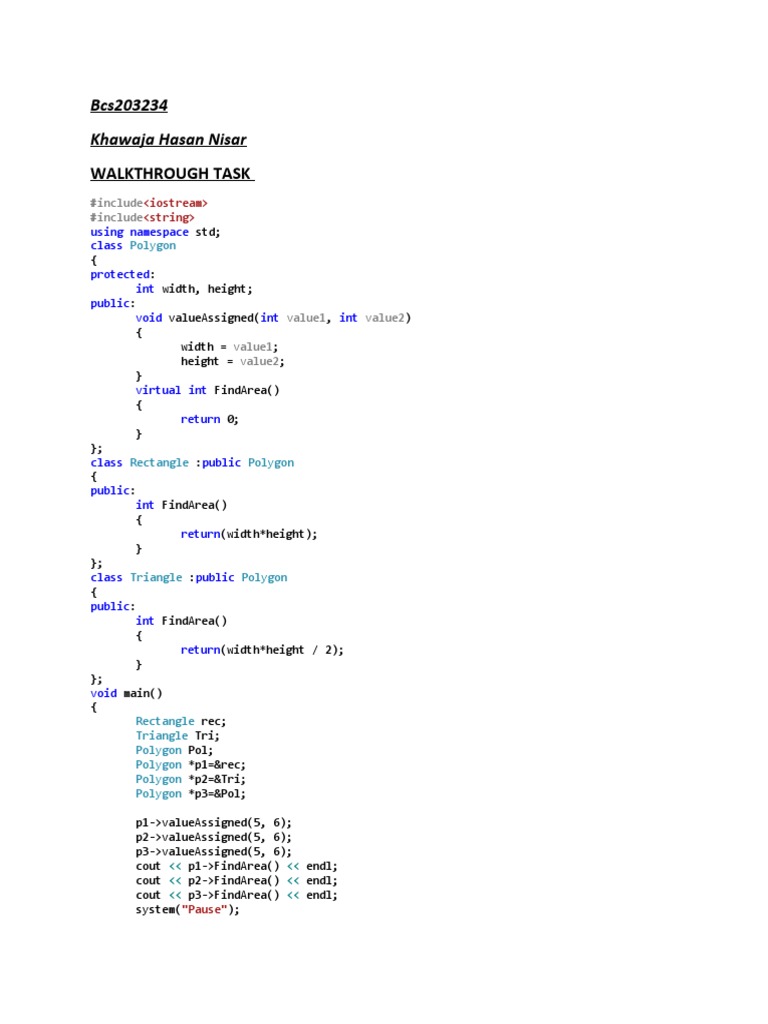 Bcs203234

Khawaja Hasan Nisar

WALKTHROUGH TASK

#include<iostream>
#include<string>
using namespace std;
class Polygon
{
protected:
	int width, height;
public:
	void valueAssigned(int value1, int value2)
	{
		width = value1;
		height = value2;
	}
	virtual int FindArea()
	{
		return 0;
	}
};
class Rectangle :public Polygon
{
public:
	int FindArea()
	{
		return(width*height);
	}
};
class Triangle :public Polygon
{
public:
	int FindArea()
	{
		return(width*height / 2);
	}
};
void main()
{
	Rectangle rec;
	Triangle Tri;
	Polygon Pol;
	Polygon *p1=&rec;
	Polygon *p2=&Tri;
	Polygon *p3=&Pol;

	p1->valueAssigned(5, 6);
	p2->valueAssigned(5, 6);
	p3->valueAssigned(5, 6);
	cout << p1->FindArea() << endl;
	cout << p2->FindArea() << endl;
	cout << p3->FindArea() << endl;
	system("Pause");